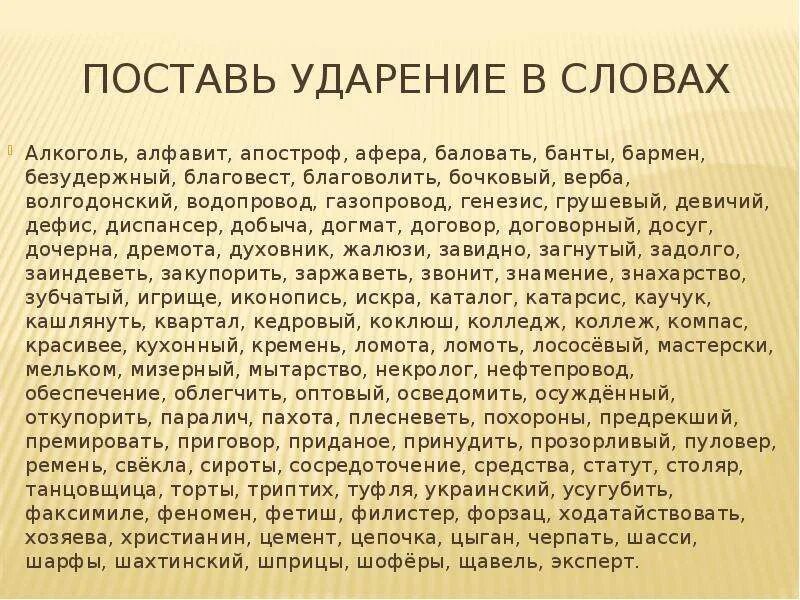 ПОСТАВЬ УДАРЕНИЕ В СЛОВАХ

Алкоголь, алфавит, апостроф, афера, баловать, банты, бармен, безудержный, благовест, благоволить, бочковый, верба, волгодонский, водопровод, газопровод, генезис, грушевый, девичий, дефис, диспансер, добыча, догмат, договор, договорный, досуг, дочерна, дремота, духовник, жалюзи, завидно, загнутый, задолго, заиндеветь, закупорить, заржаветь, звонит, знамение, знахарство, зубчатый, игрище, иконопись, искра, каталог, катарсис, каучук, кашлянуть, квартал, кедровый, коклюш, колледж, коллеж, компас, красивее, кухонный, кремень, ломота, ломоть, лососёвый, мастерски, мельком, мизерный, мытарство, некролог, нефтепровод, обеспечение, облегчить, оптовый, осведомить, осуждённый, откупорить, паралич, пахота, плесневеть, похороны, предрекший, премировать, приговор, приданое, принудить, прозорливый, пуловер, ремень, свёкла, сироты, сосредоточение, средства, статут, столяр, танцовщица, торты, триптих, туфля, украинский, усугубить, факсимиле, феномен, фетиш, филистер, форзац, ходатайствовать, хозяева, христианин, цемент, цепочка, цыган, черпать, шасси, шарфы, шахтинский, шприцы, шофёры, щавель, эксперт.